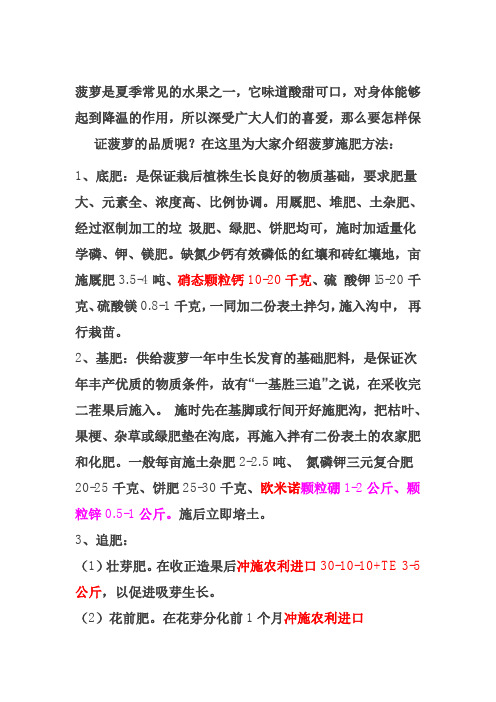 菠萝是夏季常见的水果之一，它味道酸甜可口，对身体能够起到降温的作用，所以深受广大人们的喜爱，那么要怎样保证菠萝的品质呢？在这里为大家介绍菠萝施肥方法：

1、底肥：是保证栽后植株生长良好的物质基础，要求肥量大、元素全、浓度高、比例协调。用厩肥、堆肥、土杂肥、经过沤制加工的垃 圾肥、绿肥、饼肥均可，施时加适量化学磷、钾、镁肥。缺氮少钙有效磷低的红壤和砖红壤地，亩施厩肥 3.5-4 吨、硝态颗粒钙 10-20 千克、硫 酸钾 15-20 千克、硫酸镁 0.8-1 千克，一同加二份表土拌匀，施入沟中，再行栽苗。

2、基肥：供给菠萝一年中生长发育的基础肥料，是保证次年丰产优质的物质条件，故有“一基胜三追”之说，在采收完二茬果后施入。 施时先在基脚或行间开好施肥沟，把枯叶、果梗、杂草或绿肥垫在沟底，再施入拌有二份表土的农家肥和化肥。一般每亩施土杂肥 2-2.5 吨、 氮磷钾三元复合肥 20-25 千克、饼肥 25-30 千克、欧米诺颗粒硼 1-2 公斤、颗粒锌 0.5-1 公斤。施后立即培土。

3、追肥：

（1）壮芽肥。在收正造果后冲施农利进口 30-10-10+TE 3-5 公斤，以促进吸芽生长。

（2）花前肥。在花芽分化前 1 个月冲施农利进口